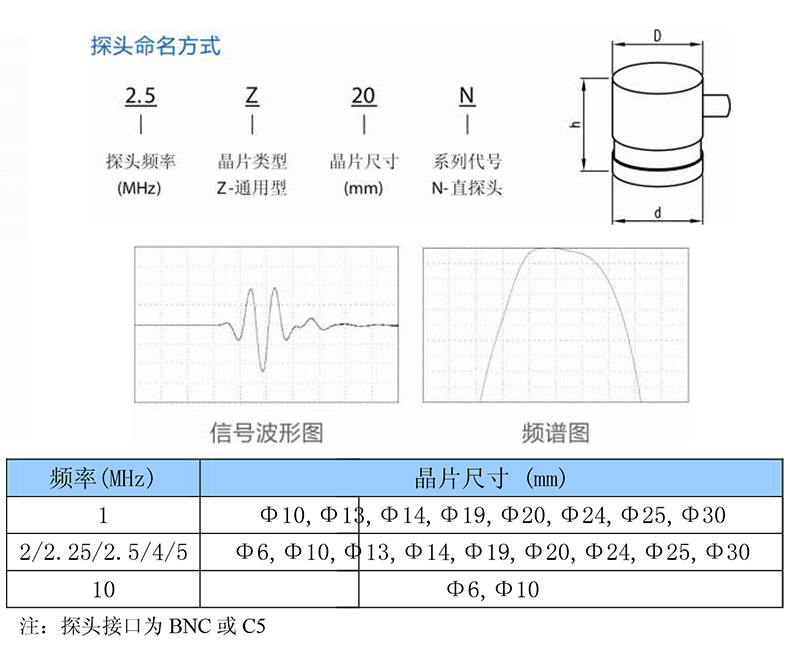 探头命名方式

2.5
探头频率
(MHz)

Z
晶片类型
Z-通用型

20
晶片尺寸
(mm)

N
系列代号
N-直探头

D
h
d

信号波形图

频谱图

| 频率(MHz) | 晶片尺寸 (mm) |
|---|---|
| 1 | Φ10, Φ13, Φ14, Φ19, Φ20, Φ24, Φ25, Φ30 |
| 2/2.25/2.5/4/5 | Φ6, Φ10, Φ13, Φ14, Φ19, Φ20, Φ24, Φ25, Φ30 |
| 10 | Φ6, Φ10 |

注：探头接口为 BNC 或 C5